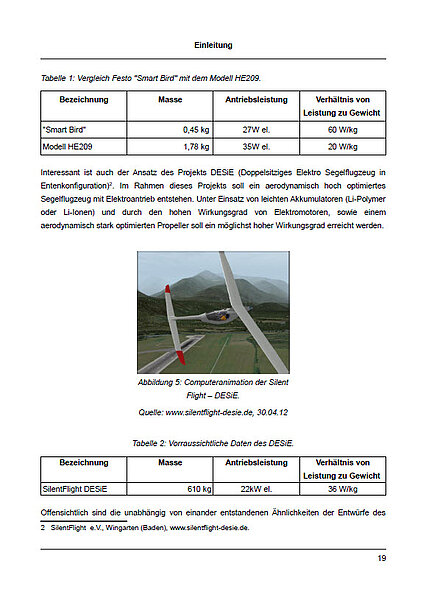 Einleitung

Tabelle 1: Vergleich Festo "Smart Bird" mit dem Modell HE209.

| Bezeichnung | Masse | Antriebsleistung | Verhältnis von Leistung zu Gewicht |
|---|---|---|---|
| "Smart Bird" | 0,45 kg | 27W el. | 60 W/kg |
| Modell HE209 | 1,78 kg | 35W el. | 20 W/kg |

Interessant ist auch der Ansatz des Projekts DESiE (Doppelsitziges Elektro Segelflugzeug in Entenkonfiguration)$^2$. Im Rahmen dieses Projekts soll ein aerodynamisch hoch optimiertes Segelflugzeug mit Elektroantrieb entstehen. Unter Einsatz von leichten Akkumulatoren (Li-Polymer oder Li-Ionen) und durch den hohen Wirkungsgrad von Elektromotoren, sowie einem aerodynamisch stark optimierten Propeller soll ein möglichst hoher Wirkungsgrad erreicht werden.

Abbildung 5: Computeranimation der Silent Flight – DESiE.

Quelle: www.silentflight-desie.de, 30.04.12

Tabelle 2: Vorraussichtliche Daten des DESiE.

| Bezeichnung | Masse | Antriebsleistung | Verhältnis von Leistung zu Gewicht |
|---|---|---|---|
| SilentFlight DESiE | 610 kg | 22kW el. | 36 W/kg |

Offensichtlich sind die unabhängig von einander entstandenen Ähnlichkeiten der Entwürfe des

2 SilentFlight e.V., Wingarten (Baden), www.silentflight-desie.de.

19